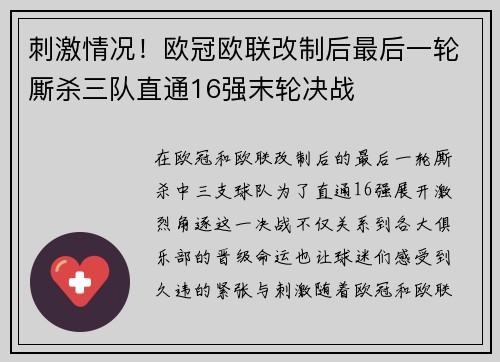 刺激情况！欧冠欧联改制后最后一轮厮杀三队直通16强末轮决战

在欧冠和欧联改制后的最后一轮厮杀中三支球队为了直通16强展开激烈角逐这一决战不仅关系到各大俱乐部的晋级命运也让球迷们感受到久违的紧张与刺激随着欧冠和欧联